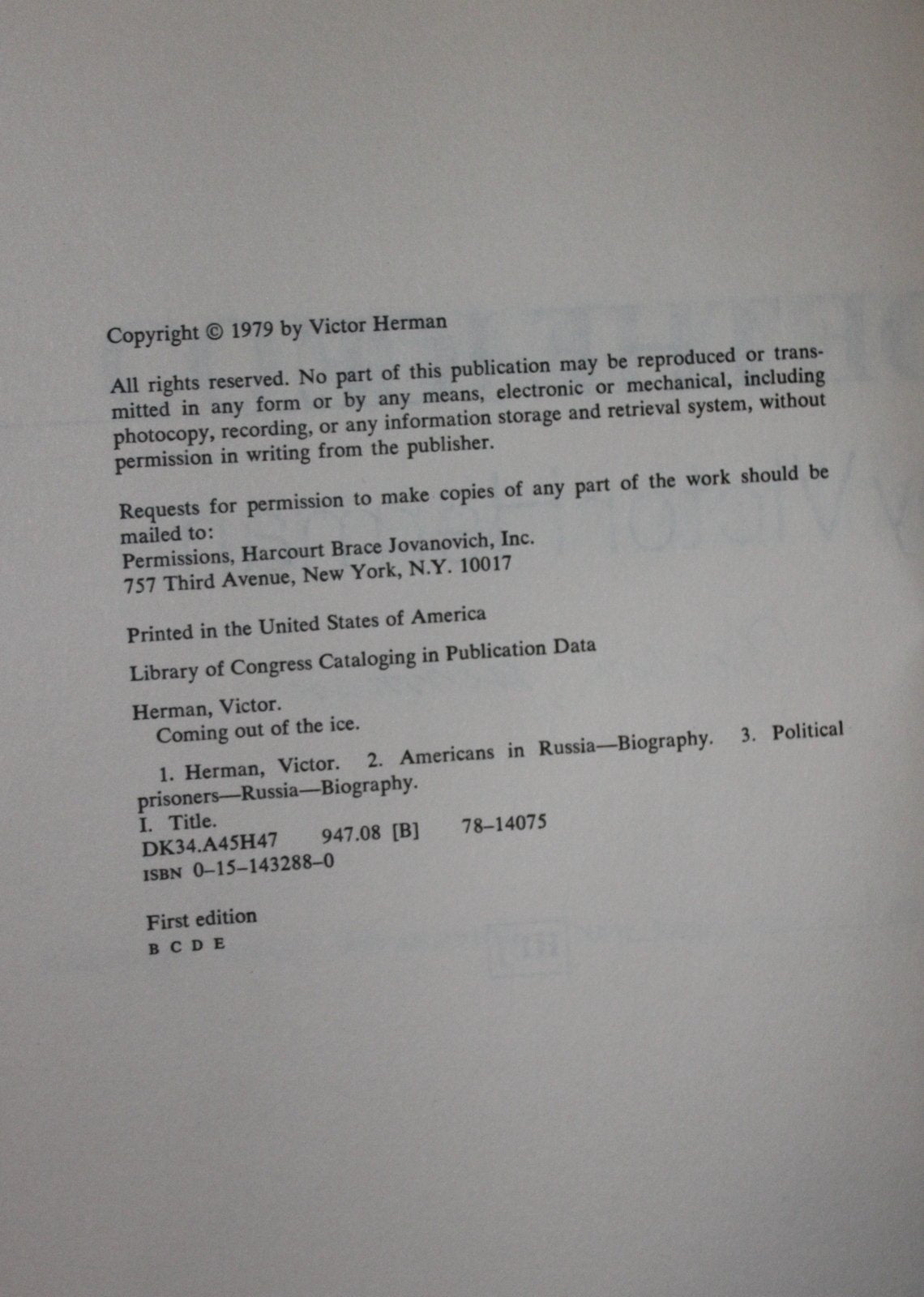 Copyright © 1979 by Victor Herman

All rights reserved. No part of this publication may be reproduced or transmitted in any form or by any means, electronic or mechanical, including photocopy, recording, or any information storage and retrieval system, without permission in writing from the publisher.

Requests for permission to make copies of any part of the work should be mailed to:
Permissions, Harcourt Brace Jovanovich, Inc.
757 Third Avenue, New York, N.Y. 10017

Printed in the United States of America

Library of Congress Cataloging in Publication Data

Herman, Victor.
Coming out of the ice.

1. Herman, Victor. 2. Americans in Russia—Biography. 3. Political prisoners—Russia—Biography.
I. Title.
DK34.A45H47 947.08 [B] 78-14075
ISBN 0-15-143288-0

First edition
B C D E